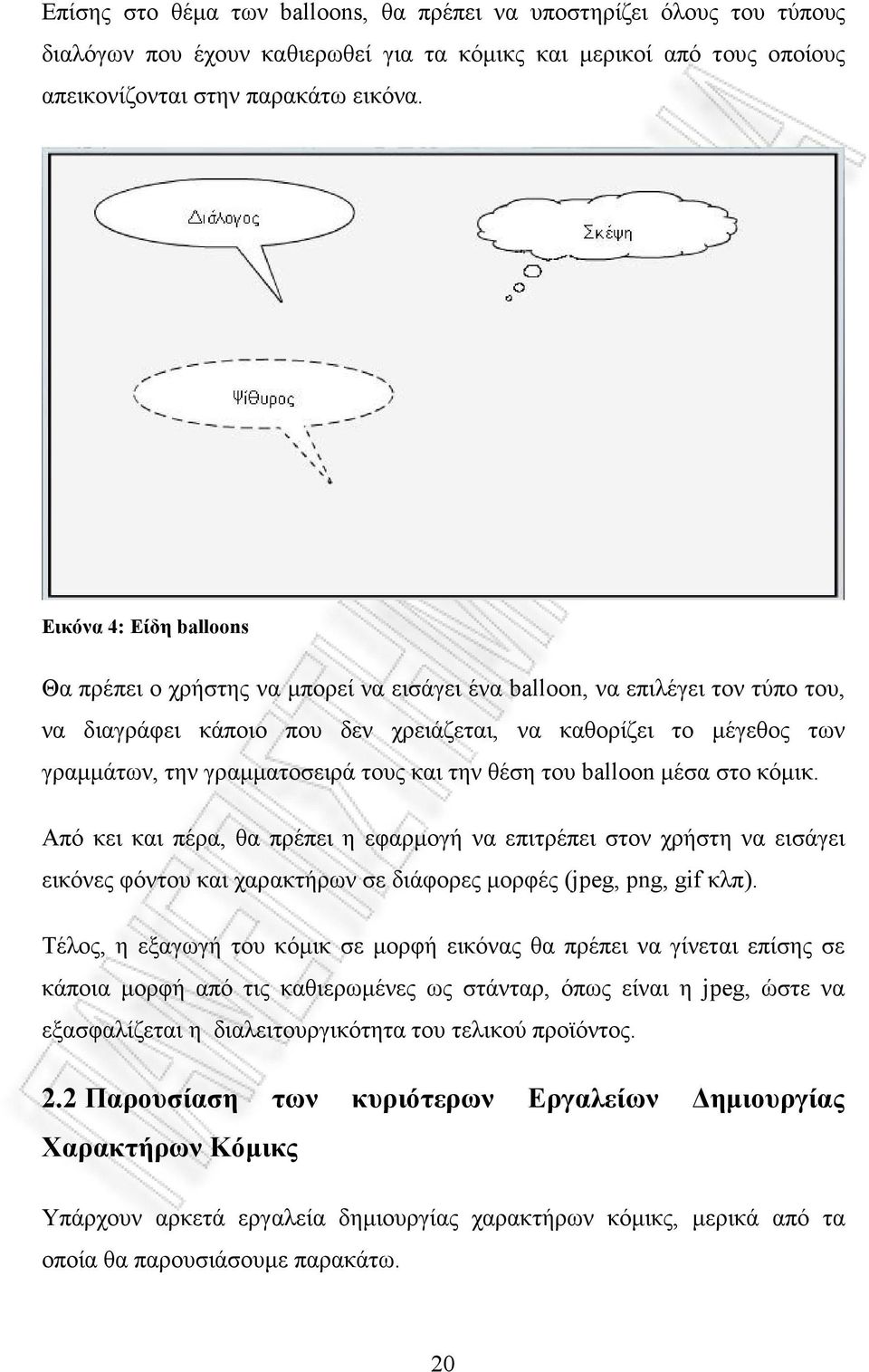 Επίσης στο θέμα των balloons, θα πρέπει να υποστηρίζει όλους του τύπους διαλόγων που έχουν καθιερωθεί για τα κόμικς και μερικοί από τους οποίους απεικονίζονται στην παρακάτω εικόνα.

Διάλογος

Σκέψη

Ψίθυρος

Εικόνα 4: Είδη balloons

Θα πρέπει ο χρήστης να μπορεί να εισάγει ένα balloon, να επιλέγει τον τύπο του, να διαγράφει κάποιο που δεν χρειάζεται, να καθορίζει το μέγεθος των γραμμάτων, την γραμματοσειρά τους και την θέση του balloon μέσα στο κόμικ.

Από κει και πέρα, θα πρέπει η εφαρμογή να επιτρέπει στον χρήστη να εισάγει εικόνες φόντου και χαρακτήρων σε διάφορες μορφές (jpeg, png, gif κλπ).

Τέλος, η εξαγωγή του κόμικ σε μορφή εικόνας θα πρέπει να γίνεται επίσης σε κάποια μορφή από τις καθιερωμένες ως στάνταρ, όπως είναι η jpeg, ώστε να εξασφαλίζεται η διαλειτουργικότητα του τελικού προϊόντος.

2.2 Παρουσίαση των κυριότερων Εργαλείων Δημιουργίας Χαρακτήρων Κόμικς

Υπάρχουν αρκετά εργαλεία δημιουργίας χαρακτήρων κόμικς, μερικά από τα οποία θα παρουσιάσουμε παρακάτω.

20